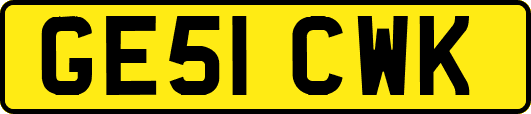 GE51 CWK